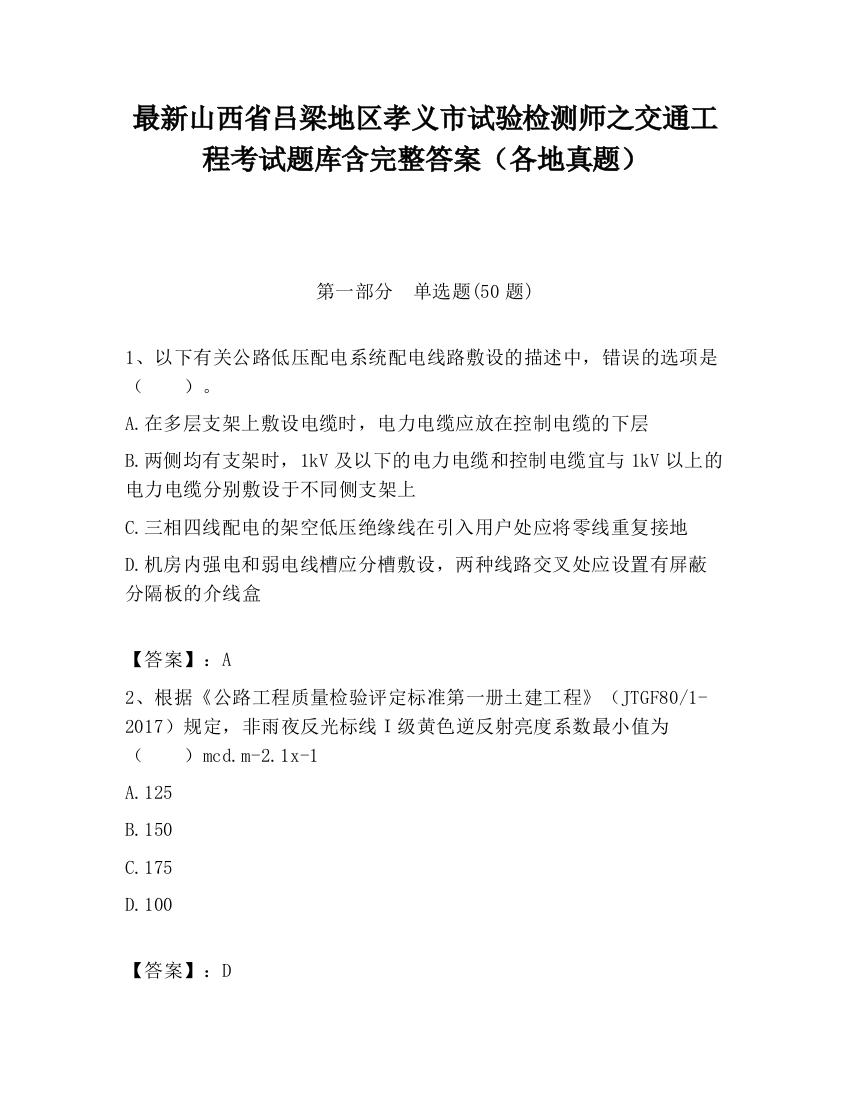 最新山西省吕梁地区孝义市试验检测师之交通工程考试题库含完整答案（各地真题）

第一部分　单选题(50 题)

1、以下有关公路低压配电系统配电线路敷设的描述中，错误的选项是（　　）。

A.在多层支架上敷设电缆时，电力电缆应放在控制电缆的下层

B.两侧均有支架时，1kV 及以下的电力电缆和控制电缆宜与 1kV 以上的电力电缆分别敷设于不同侧支架上

C.三相四线配电的架空低压绝缘线在引入用户处应将零线重复接地

D.机房内强电和弱电线槽应分槽敷设，两种线路交叉处应设置有屏蔽分隔板的介线盒

【答案】：A

2、根据《公路工程质量检验评定标准第一册土建工程》（JTGF80/1-2017）规定，非雨夜反光标线Ⅰ级黄色逆反射亮度系数最小值为（　　）mcd.m-2.1x-1

A.125

B.150

C.175

D.100

【答案】：D